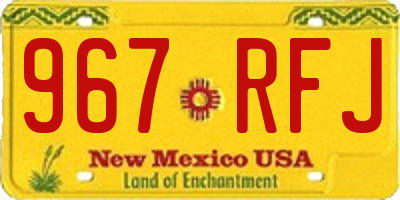 967 RFJ

New Mexico USA
Land of Enchantment